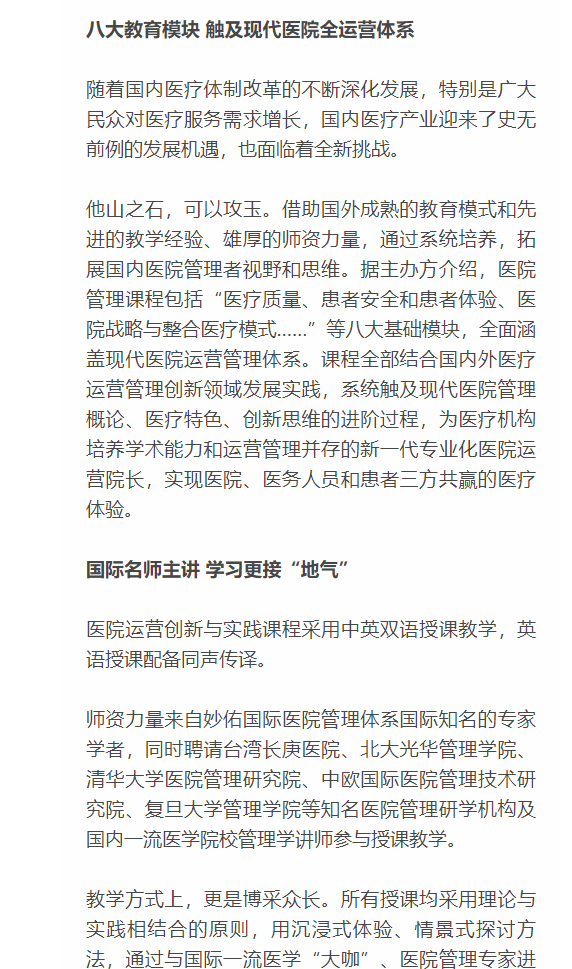 八大教育模块 触及现代医院全运营体系

随着国内医疗体制改革的不断深化发展，特别是广大民众对医疗服务需求增长，国内医疗产业迎来了史无前例的发展机遇，也面临着全新挑战。

他山之石，可以攻玉。借助国外成熟的教育模式和先进的教学经验、雄厚的师资力量，通过系统培养，拓展国内医院管理者视野和思维。据主办方介绍，医院管理课程包括“医疗质量、患者安全和患者体验、医院战略与整合医疗模式......”等八大基础模块，全面涵盖现代医院运营管理体系。课程全部结合国内外医疗运营管理创新领域发展实践，系统触及现代医院管理概论、医疗特色、创新思维的进阶过程，为医疗机构培养学术能力和运营管理并存的新一代专业化医院运营院长，实现医院、医务人员和患者三方共赢的医疗体验。

国际名师主讲 学习更接“地气”

医院运营创新与实践课程采用中英双语授课教学，英语授课配备同声传译。

师资力量来自妙佑国际医院管理体系国际知名的专家学者，同时聘请台湾长庚医院、北大光华管理学院、清华大学医院管理研究院、中欧国际医院管理技术研究院、复旦大学管理学院等知名医院管理研学机构及国内一流医学院校管理学讲师参与授课教学。

教学方式上，更是博采众长。所有授课均采用理论与实践相结合的原则，用沉浸式体验、情景式探讨方法，通过与国际一流医学“大咖”、医院管理专家进